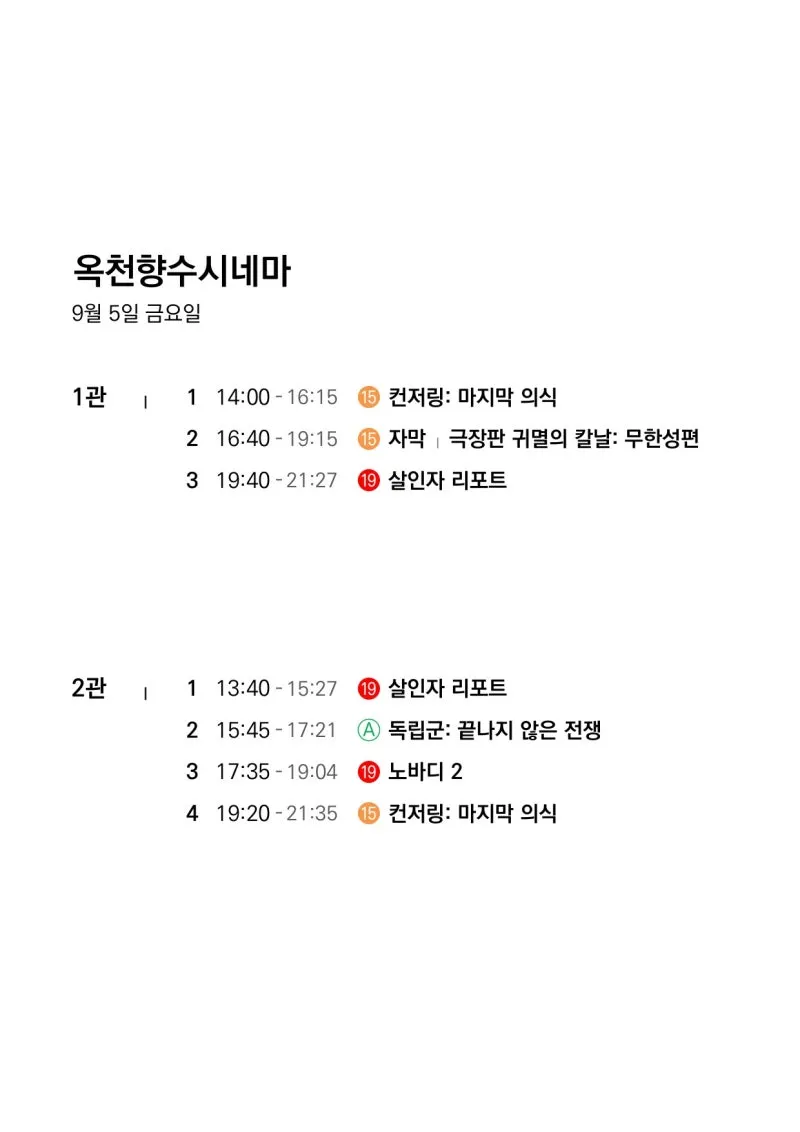 옥천향수시네마
9월 5일 금요일

1관 | 1 14:00 - 16:15 ⑮ 컨저링: 마지막 의식
2 16:40 - 19:15 ⑮ 자막 | 극장판 귀멸의 칼날: 무한성편
3 19:40 - 21:27 ⑲ 살인자 리포트

2관 | 1 13:40 - 15:27 ⑲ 살인자 리포트
2 15:45 - 17:21 Ⓐ 독립군: 끝나지 않은 전쟁
3 17:35 - 19:04 ⑲ 노바디 2
4 19:20 - 21:35 ⑮ 컨저링: 마지막 의식